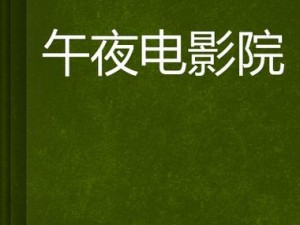 午夜电影院